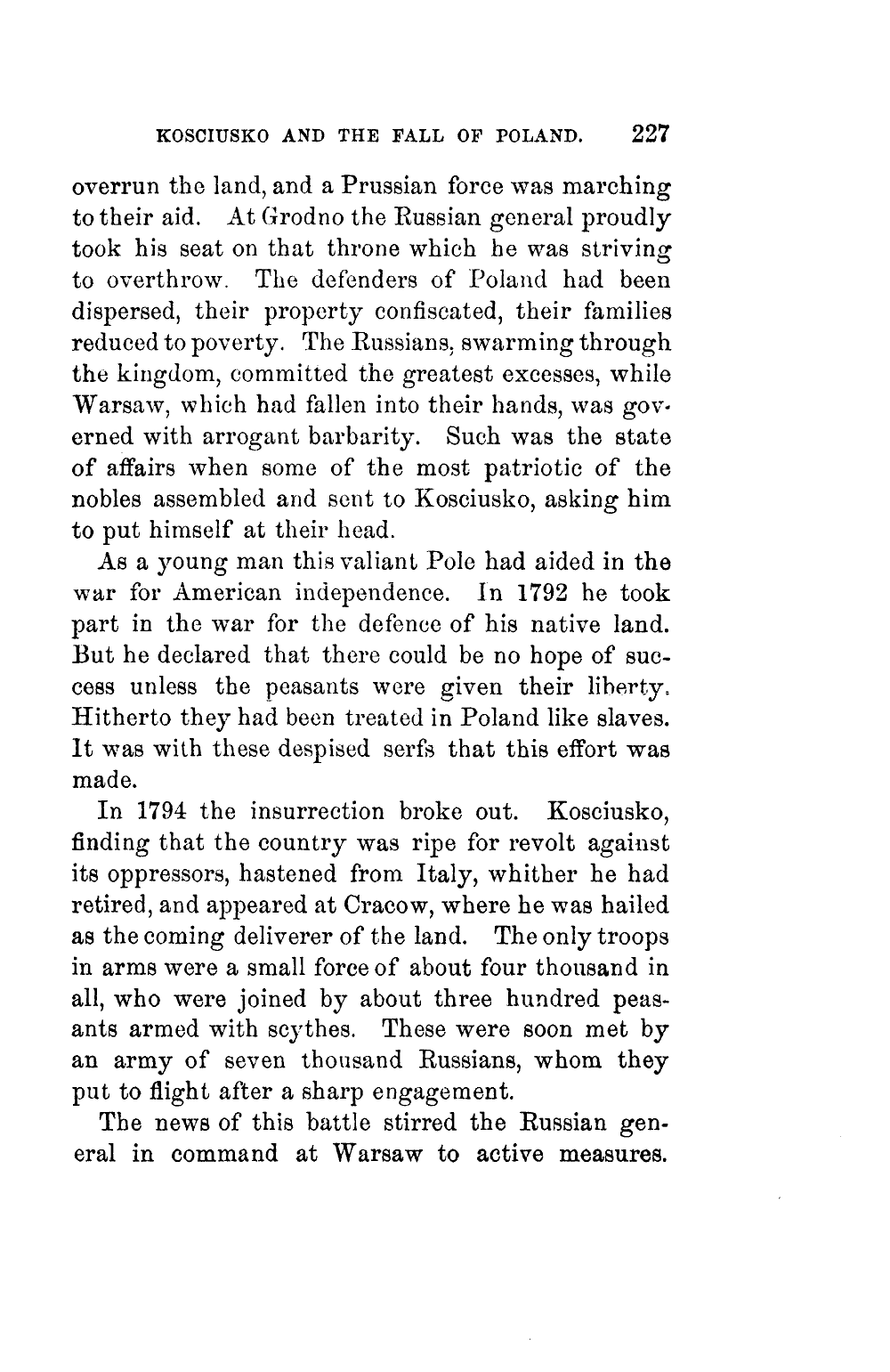 KOSCIUSKO AND THE FALL OF POLAND. 227

overrun the land, and a Prussian force was marching to their aid. At Grodno the Russian general proudly took his seat on that throne which he was striving to overthrow. The defenders of Poland had been dispersed, their property confiscated, their families reduced to poverty. The Russians, swarming through the kingdom, committed the greatest excesses, while Warsaw, which had fallen into their hands, was governed with arrogant barbarity. Such was the state of affairs when some of the most patriotic of the nobles assembled and sent to Kosciusko, asking him to put himself at their head.

As a young man this valiant Pole had aided in the war for American independence. In 1792 he took part in the war for the defence of his native land. But he declared that there could be no hope of success unless the peasants were given their liberty. Hitherto they had been treated in Poland like slaves. It was with these despised serfs that this effort was made.

In 1794 the insurrection broke out. Kosciusko, finding that the country was ripe for revolt against its oppressors, hastened from Italy, whither he had retired, and appeared at Cracow, where he was hailed as the coming deliverer of the land. The only troops in arms were a small force of about four thousand in all, who were joined by about three hundred peasants armed with scythes. These were soon met by an army of seven thousand Russians, whom they put to flight after a sharp engagement.

The news of this battle stirred the Russian general in command at Warsaw to active measures.